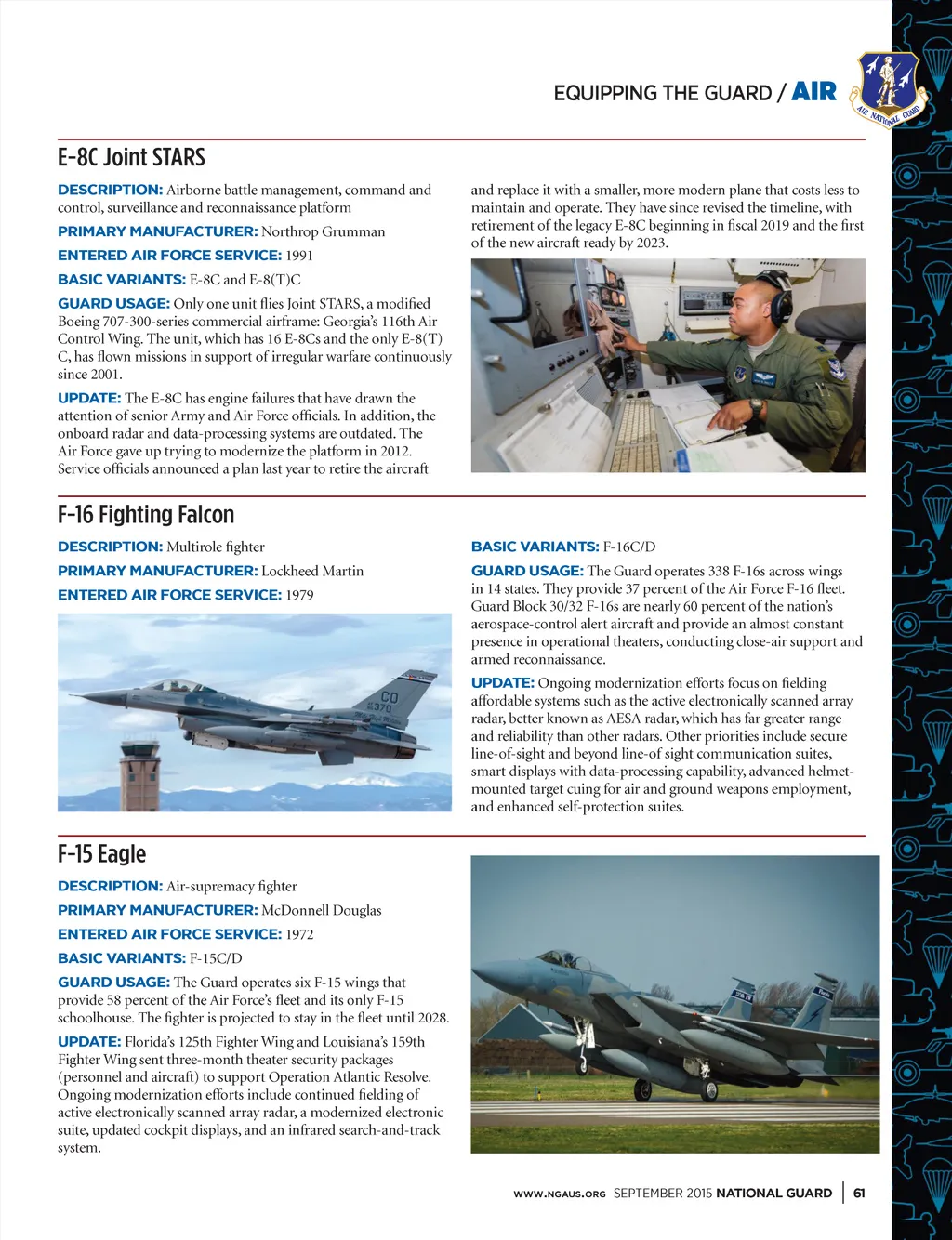 EQUIPPING THE GUARD / AIR

AIR NATIONAL GUARD

E-8C Joint STARS

DESCRIPTION: Airborne battle management, command and control, surveillance and reconnaissance platform

PRIMARY MANUFACTURER: Northrop Grumman

ENTERED AIR FORCE SERVICE: 1991

BASIC VARIANTS: E-8C and E-8(T)C

GUARD USAGE: Only one unit flies Joint STARS, a modified Boeing 707-300-series commercial airframe: Georgia's 116th Air Control Wing. The unit, which has 16 E-8Cs and the only E-8(T)C, has flown missions in support of irregular warfare continuously since 2001.

UPDATE: The E-8C has engine failures that have drawn the attention of senior Army and Air Force officials. In addition, the onboard radar and data-processing systems are outdated. The Air Force gave up trying to modernize the platform in 2012. Service officials announced a plan last year to retire the aircraft and replace it with a smaller, more modern plane that costs less to maintain and operate. They have since revised the timeline, with retirement of the legacy E-8C beginning in fiscal 2019 and the first of the new aircraft ready by 2023.

F-16 Fighting Falcon

DESCRIPTION: Multirole fighter

PRIMARY MANUFACTURER: Lockheed Martin

ENTERED AIR FORCE SERVICE: 1979

CO
370

BASIC VARIANTS: F-16C/D

GUARD USAGE: The Guard operates 338 F-16s across wings in 14 states. They provide 37 percent of the Air Force F-16 fleet. Guard Block 30/32 F-16s are nearly 60 percent of the nation's aerospace-control alert aircraft and provide an almost constant presence in operational theaters, conducting close-air support and armed reconnaissance.

UPDATE: Ongoing modernization efforts focus on fielding affordable systems such as the active electronically scanned array radar, better known as AESA radar, which has far greater range and reliability than other radars. Other priorities include secure line-of-sight and beyond line-of sight communication suites, smart displays with data-processing capability, advanced helmet-mounted target cuing for air and ground weapons employment, and enhanced self-protection suites.

F-15 Eagle

DESCRIPTION: Air-supremacy fighter

PRIMARY MANUFACTURER: McDonnell Douglas

ENTERED AIR FORCE SERVICE: 1972

BASIC VARIANTS: F-15C/D

GUARD USAGE: The Guard operates six F-15 wings that provide 58 percent of the Air Force's fleet and its only F-15 schoolhouse. The fighter is projected to stay in the fleet until 2028.

UPDATE: Florida's 125th Fighter Wing and Louisiana's 159th Fighter Wing sent three-month theater security packages (personnel and aircraft) to support Operation Atlantic Resolve. Ongoing modernization efforts include continued fielding of active electronically scanned array radar, a modernized electronic suite, updated cockpit displays, and an infrared search-and-track system.

WWW.NGAUS.ORG SEPTEMBER 2015 NATIONAL GUARD | 61